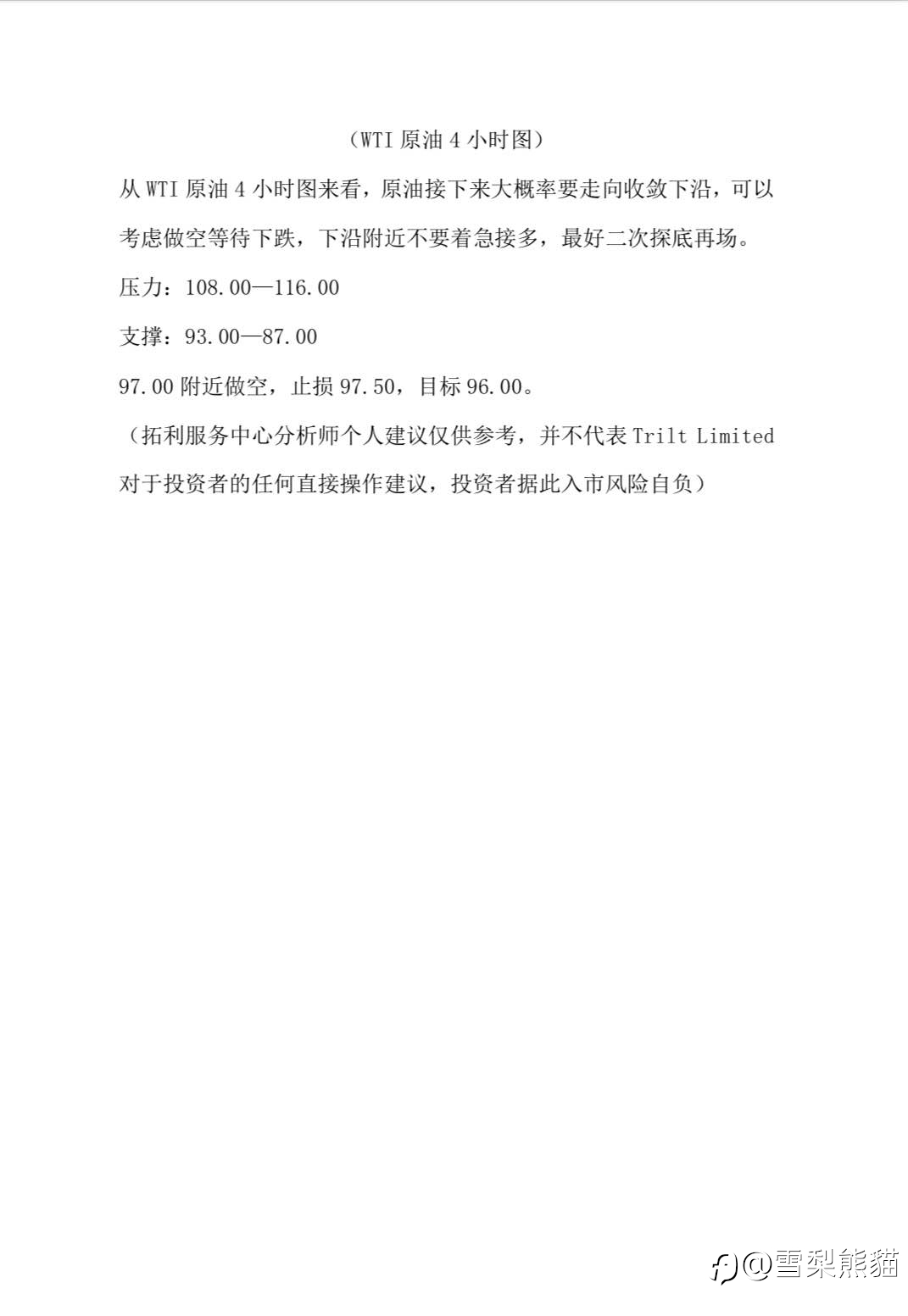 （WTI 原油 4 小时图）

从 WTI 原油 4 小时图来看，原油接下来大概率要走向收敛下沿，可以考虑做空等待下跌，下沿附近不要着急接多，最好二次探底再场。

压力：108.00—116.00

支撑：93.00—87.00

97.00 附近做空，止损 97.50，目标 96.00。

（拓利服务中心分析师个人建议仅供参考，并不代表 Trilt Limited 对于投资者的任何直接操作建议，投资者据此入市风险自负）

@雪梨熊猫